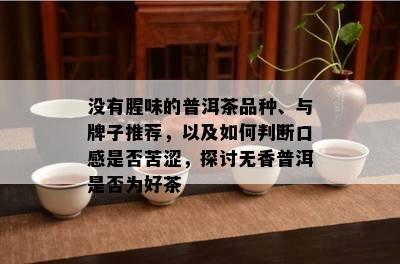 没有腥味的普洱茶品种、与牌子推荐，以及如何判断口感是否苦涩，探讨无香普洱是否为好茶